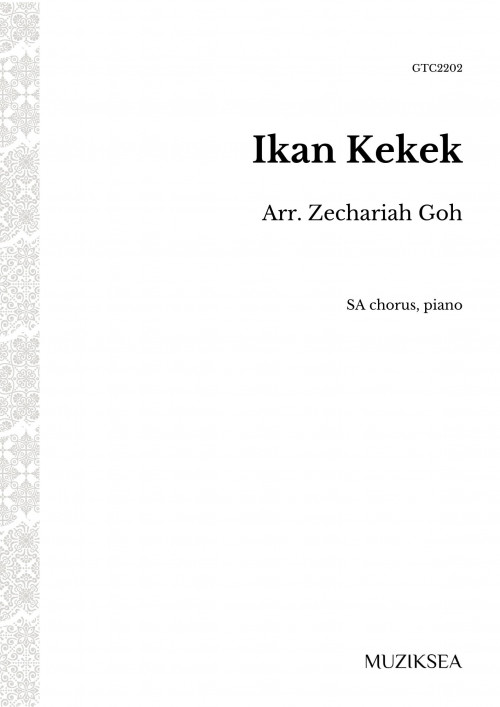 GTC2202

Ikan Kekek

Arr. Zechariah Goh

SA chorus, piano

MUZIKSEA